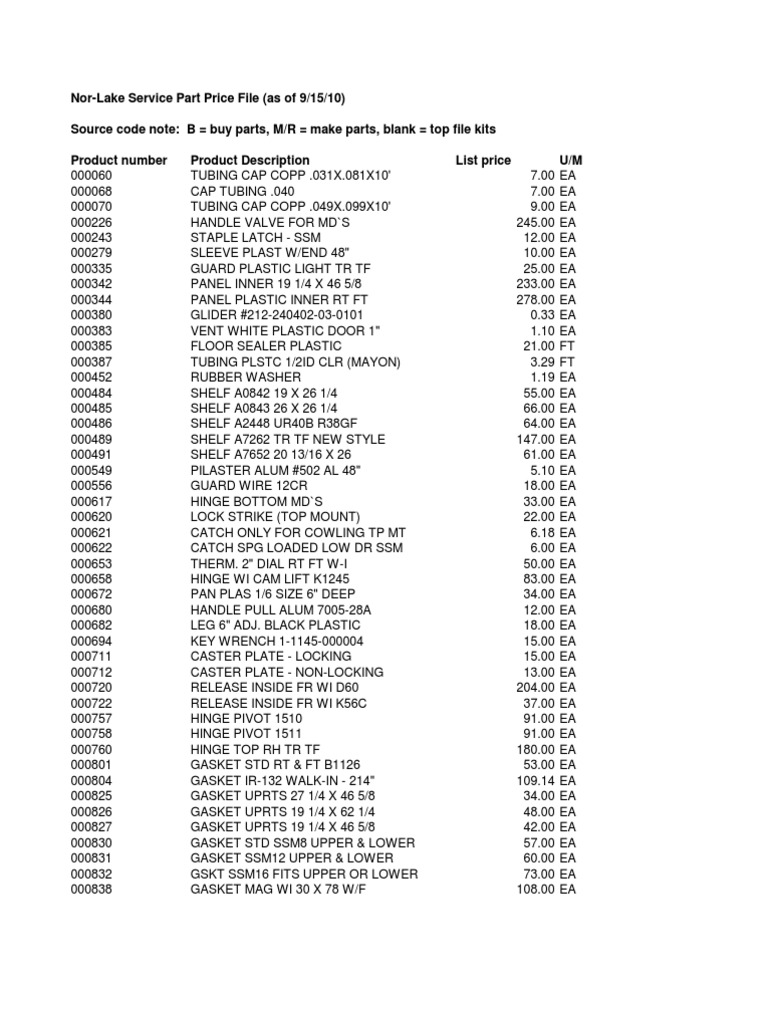 Nor-Lake Service Part Price File (as of 9/15/10)

Source code note: B = buy parts, M/R = make parts, blank = top file kits

| Product number | Product Description | List price | U/M |
|---|---|---|---|
| 000060 | TUBING CAP COPP .031X.081X10' | 7.00 | EA |
| 000068 | CAP TUBING .040 | 7.00 | EA |
| 000070 | TUBING CAP COPP .049X.099X10' | 9.00 | EA |
| 000226 | HANDLE VALVE FOR MD`S | 245.00 | EA |
| 000243 | STAPLE LATCH - SSM | 12.00 | EA |
| 000279 | SLEEVE PLAST W/END 48" | 10.00 | EA |
| 000335 | GUARD PLASTIC LIGHT TR TF | 25.00 | EA |
| 000342 | PANEL INNER 19 1/4 X 46 5/8 | 233.00 | EA |
| 000344 | PANEL PLASTIC INNER RT FT | 278.00 | EA |
| 000380 | GLIDER #212-240402-03-0101 | 0.33 | EA |
| 000383 | VENT WHITE PLASTIC DOOR 1" | 1.10 | EA |
| 000385 | FLOOR SEALER PLASTIC | 21.00 | FT |
| 000387 | TUBING PLSTC 1/2ID CLR (MAYON) | 3.29 | FT |
| 000452 | RUBBER WASHER | 1.19 | EA |
| 000484 | SHELF A0842 19 X 26 1/4 | 55.00 | EA |
| 000485 | SHELF A0843 26 X 26 1/4 | 66.00 | EA |
| 000486 | SHELF A2448 UR40B R38GF | 64.00 | EA |
| 000489 | SHELF A7262 TR TF NEW STYLE | 147.00 | EA |
| 000491 | SHELF A7652 20 13/16 X 26 | 61.00 | EA |
| 000549 | PILASTER ALUM #502 AL 48" | 5.10 | EA |
| 000556 | GUARD WIRE 12CR | 18.00 | EA |
| 000617 | HINGE BOTTOM MD`S | 33.00 | EA |
| 000620 | LOCK STRIKE (TOP MOUNT) | 22.00 | EA |
| 000621 | CATCH ONLY FOR COWLING TP MT | 6.18 | EA |
| 000622 | CATCH SPG LOADED LOW DR SSM | 6.00 | EA |
| 000653 | THERM. 2" DIAL RT FT W-I | 50.00 | EA |
| 000658 | HINGE WI CAM LIFT K1245 | 83.00 | EA |
| 000672 | PAN PLAS 1/6 SIZE 6" DEEP | 34.00 | EA |
| 000680 | HANDLE PULL ALUM 7005-28A | 12.00 | EA |
| 000682 | LEG 6" ADJ. BLACK PLASTIC | 18.00 | EA |
| 000694 | KEY WRENCH 1-1145-000004 | 15.00 | EA |
| 000711 | CASTER PLATE - LOCKING | 15.00 | EA |
| 000712 | CASTER PLATE - NON-LOCKING | 13.00 | EA |
| 000720 | RELEASE INSIDE FR WI D60 | 204.00 | EA |
| 000722 | RELEASE INSIDE FR WI K56C | 37.00 | EA |
| 000757 | HINGE PIVOT 1510 | 91.00 | EA |
| 000758 | HINGE PIVOT 1511 | 91.00 | EA |
| 000760 | HINGE TOP RH TR TF | 180.00 | EA |
| 000801 | GASKET STD RT & FT B1126 | 53.00 | EA |
| 000804 | GASKET IR-132 WALK-IN - 214" | 109.14 | EA |
| 000825 | GASKET UPRTS 27 1/4 X 46 5/8 | 34.00 | EA |
| 000826 | GASKET UPRTS 19 1/4 X 62 1/4 | 48.00 | EA |
| 000827 | GASKET UPRTS 19 1/4 X 46 5/8 | 42.00 | EA |
| 000830 | GASKET STD SSM8 UPPER & LOWER | 57.00 | EA |
| 000831 | GASKET SSM12 UPPER & LOWER | 60.00 | EA |
| 000832 | GSKT SSM16 FITS UPPER OR LOWER | 73.00 | EA |
| 000838 | GASKET MAG WI 30 X 78 W/F | 108.00 | EA |